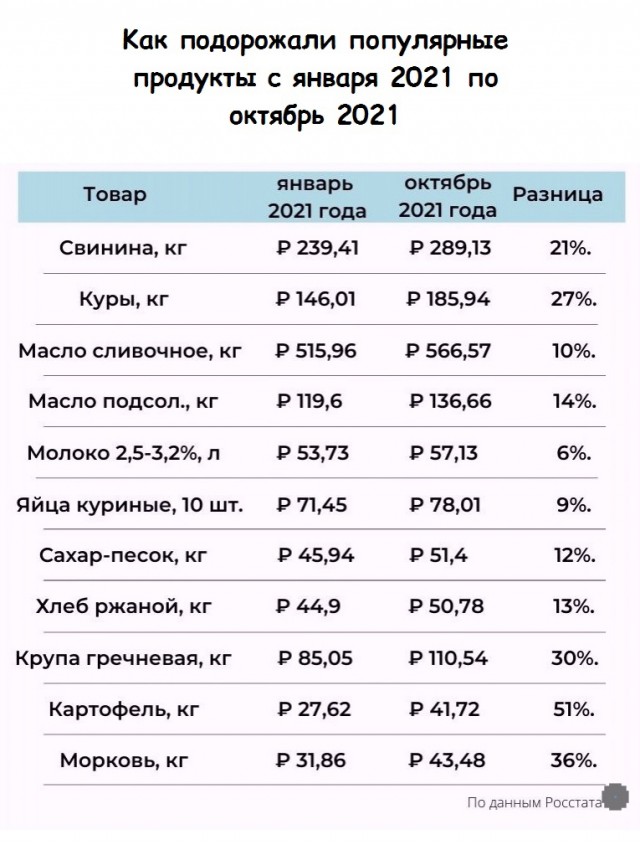 Как подорожали популярные продукты с января 2021 по октябрь 2021

| Товар | январь 2021 года | октябрь 2021 года | Разница |
|---|---|---|---|
| Свинина, кг | ₽ 239,41 | ₽ 289,13 | 21%. |
| Куры, кг | ₽ 146,01 | ₽ 185,94 | 27%. |
| Масло сливочное, кг | ₽ 515,96 | ₽ 566,57 | 10%. |
| Масло подсол., кг | ₽ 119,6 | ₽ 136,66 | 14%. |
| Молоко 2,5-3,2%, л | ₽ 53,73 | ₽ 57,13 | 6%. |
| Яйца куриные, 10 шт. | ₽ 71,45 | ₽ 78,01 | 9%. |
| Сахар-песок, кг | ₽ 45,94 | ₽ 51,4 | 12%. |
| Хлеб ржаной, кг | ₽ 44,9 | ₽ 50,78 | 13%. |
| Крупа гречневая, кг | ₽ 85,05 | ₽ 110,54 | 30%. |
| Картофель, кг | ₽ 27,62 | ₽ 41,72 | 51%. |
| Морковь, кг | ₽ 31,86 | ₽ 43,48 | 36%. |

По данным Росстата